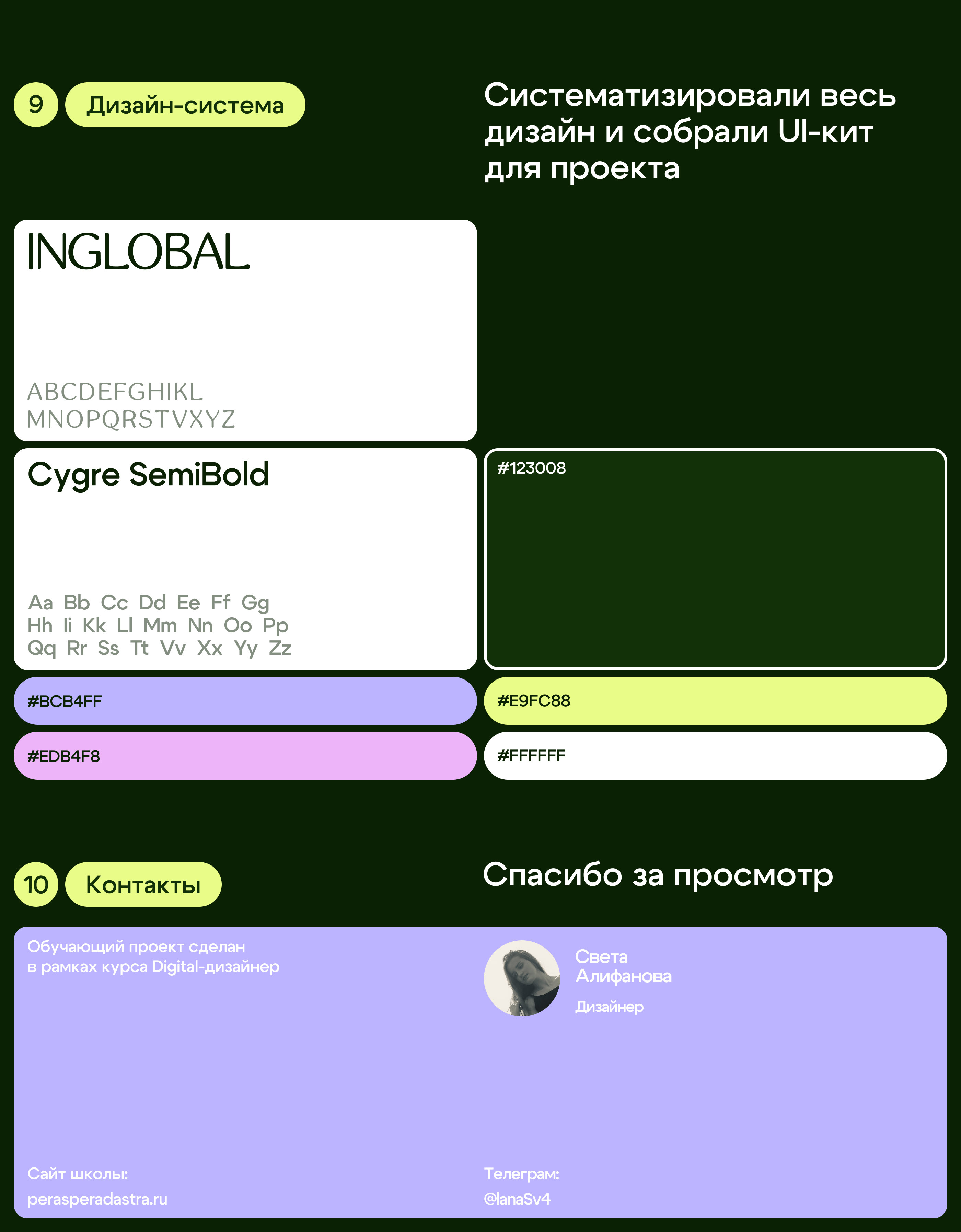 9 Дизайн-система

Систематизировали весь дизайн и собрали UI-кит для проекта

INGLOBAL

ABCDEFGHIKL
MNOPQRSTVXYZ

Cygre SemiBold

Aa Bb Cc Dd Ee Ff Gg
Hh Ii Kk Ll Mm Nn Oo Pp
Qq Rr Ss Tt Vv Xx Yy Zz

#123008

#BCB4FF

#E9FC88

#EDB4F8

#FFFFFF

10 Контакты

Спасибо за просмотр

Обучающий проект сделан в рамках курса Digital-дизайнер

Света Алифанова

Дизайнер

Сайт школы:
perasperadastra.ru

Телеграм:
@lanaSv4